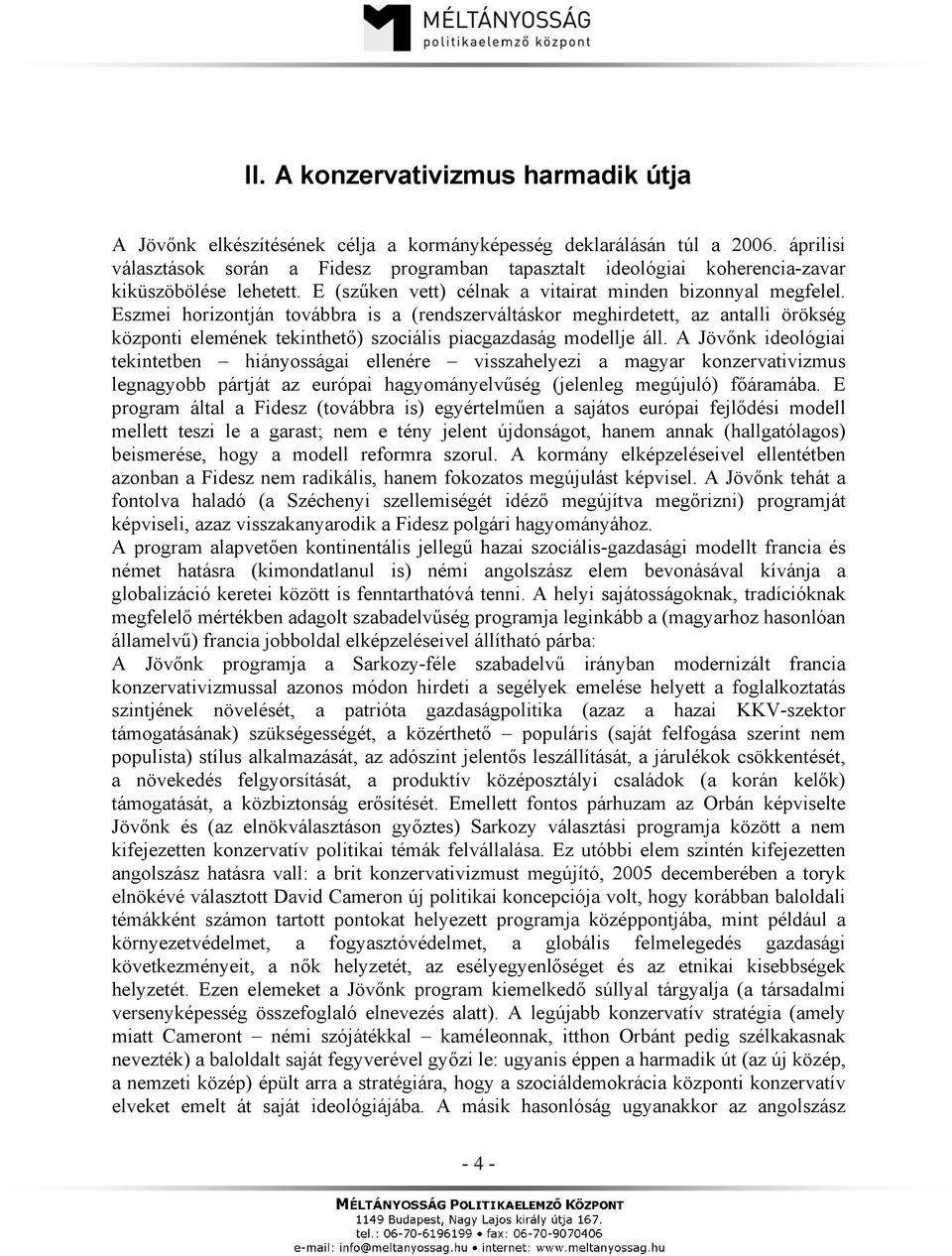 MÉLTÁNYOSSÁG
politikaelemző központ

II. A konzervativizmus harmadik útja

A Jövőnk elkészítésének célja a kormányképesség deklarálásán túl a 2006. áprilisi választások során a Fidesz programban tapasztalt ideológiai koherencia-zavar kiküszöbölése lehetett. E (szűken vett) célnak a vitairat minden bizonnyal megfelel. Eszmei horizontján továbbra is a (rendszerváltáskor meghirdetett, az antalli örökség központi elemének tekinthető) szociális piacgazdaság modellje áll. A Jövőnk ideológiai tekintetben – hiányosságai ellenére – visszahelyezi a magyar konzervativizmus legnagyobb pártját az európai hagyományelvűség (jelenleg megújuló) főáramába. E program által a Fidesz (továbbra is) egyértelműen a sajátos európai fejlődési modell mellett teszi le a garast; nem e tény jelent újdonságot, hanem annak (hallgatólagos) beismerése, hogy a modell reformra szorul. A kormány elképzeléseivel ellentétben azonban a Fidesz nem radikális, hanem fokozatos megújulást képvisel. A Jövőnk tehát a fontolva haladó (a Széchenyi szellemiségét idéző megújítva megőrizni) programját képviseli, azaz visszakanyarodik a Fidesz polgári hagyományához.
A program alapvetően kontinentális jellegű hazai szociális-gazdasági modellt francia és német hatásra (kimondatlanul is) némi angolszász elem bevonásával kívánja a globalizáció keretei között is fenntarthatóvá tenni. A helyi sajátosságoknak, tradícióknak megfelelő mértékben adagolt szabadelvűség programja leginkább a (magyarhoz hasonlóan államelvű) francia jobboldal elképzeléseivel állítható párba:
A Jövőnk programja a Sarkozy-féle szabadelvű irányban modernizált francia konzervativizmussal azonos módon hirdeti a segélyek emelése helyett a foglalkoztatás szintjének növelését, a patrióta gazdaságpolitika (azaz a hazai KKV-szektor támogatásának) szükségességét, a közérthető – populáris (saját felfogása szerint nem populista) stílus alkalmazását, az adószint jelentős leszállítását, a járulékok csökkentését, a növekedés felgyorsítását, a produktív középosztályi családok (a korán kelők) támogatását, a közbiztonság erősítését. Emellett fontos párhuzam az Orbán képviselte Jövőnk és (az elnökválasztáson győztes) Sarkozy választási programja között a nem kifejezetten konzervatív politikai témák felvállalása. Ez utóbbi elem szintén kifejezetten angolszász hatásra vall: a brit konzervativizmust megújító, 2005 decemberében a toryk elnökévé választott David Cameron új politikai koncepciója volt, hogy korábban baloldali témákként számon tartott pontokat helyezett programja középpontjába, mint például a környezetvédelmet, a fogyasztóvédelmet, a globális felmelegedés gazdasági következményeit, a nők helyzetét, az esélyegyenlőséget és az etnikai kisebbségek helyzetét. Ezen elemeket a Jövőnk program kiemelkedő súllyal tárgyalja (a társadalmi versenyképesség összefoglaló elnevezés alatt). A legújabb konzervatív stratégia (amely miatt Cameront – némi szójátékkal – kaméleonnak, itthon Orbánt pedig szélkakasnak nevezték) a baloldalt saját fegyverével győzi le: ugyanis éppen a harmadik út (az új közép, a nemzeti közép) épült arra a stratégiára, hogy a szociáldemokrácia központi konzervatív elveket emelt át saját ideológiájába. A másik hasonlóság ugyanakkor az angolszász

- 4 -

MÉLTÁNYOSSÁG POLITIKAELEMZŐ KÖZPONT
1149 Budapest, Nagy Lajos király útja 167.
tel.: 06-70-6196199 • fax: 06-70-9070406
e-mail: info@meltanyossag.hu • internet: www.meltanyossag.hu